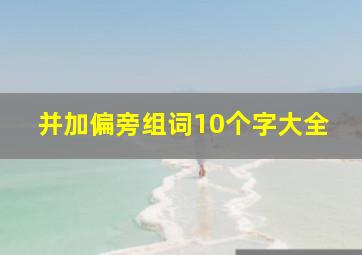 井加偏旁组词10个字大全